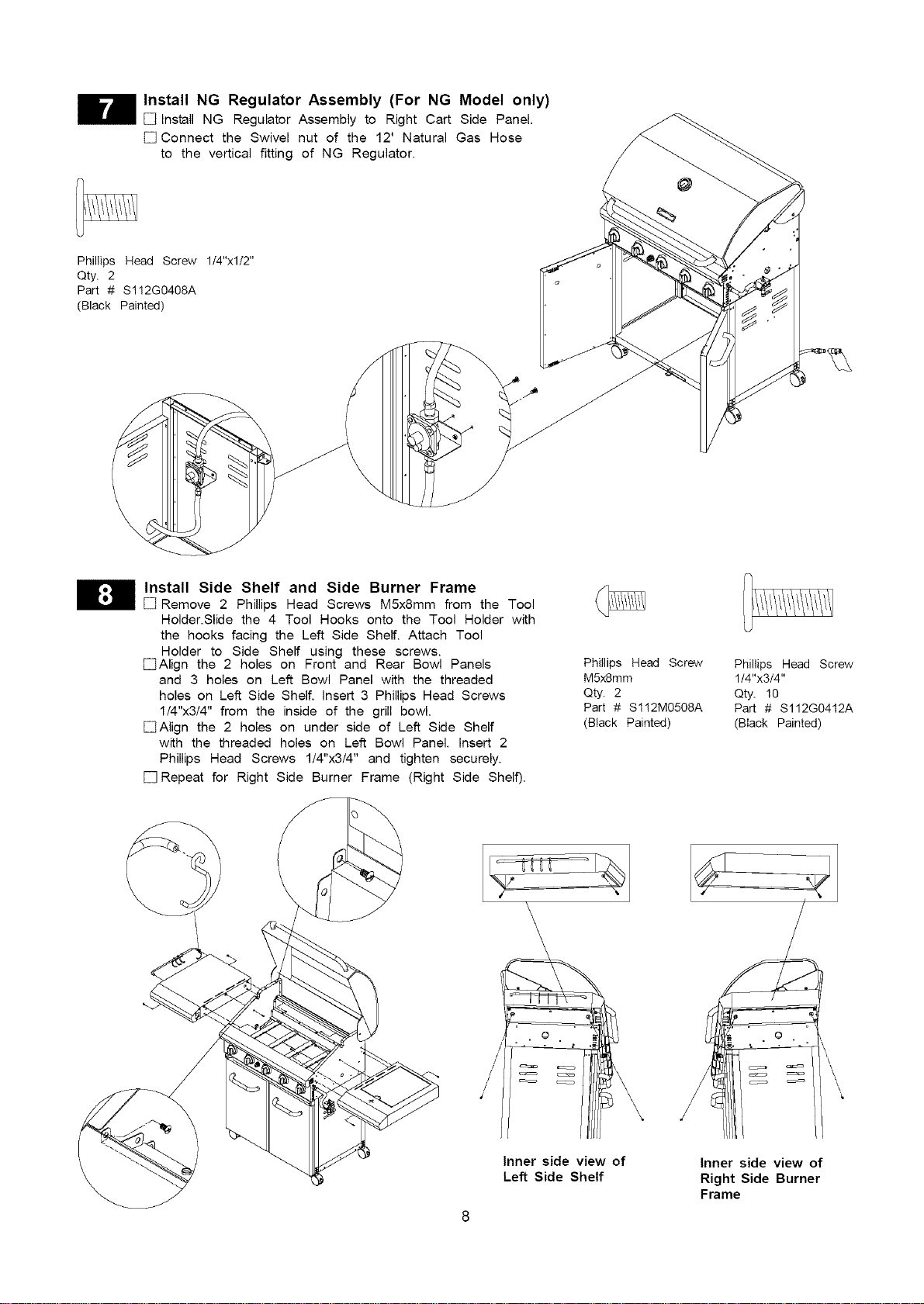 7

Install NG Regulator Assembly (For NG Model only)

☐ Install NG Regulator Assembly to Right Cart Side Panel.

☐ Connect the Swivel nut of the 12' Natural Gas Hose to the vertical fitting of NG Regulator.

Phillips Head Screw 1/4"x1/2"
Qty. 2
Part # S112G0408A
(Black Painted)

8

Install Side Shelf and Side Burner Frame

☐ Remove 2 Phillips Head Screws M5x8mm from the Tool Holder.Slide the 4 Tool Hooks onto the Tool Holder with the hooks facing the Left Side Shelf. Attach Tool Holder to Side Shelf using these screws.

☐ Align the 2 holes on Front and Rear Bowl Panels and 3 holes on Left Bowl Panel with the threaded holes on Left Side Shelf. Insert 3 Phillips Head Screws 1/4"x3/4" from the inside of the grill bowl.

☐ Align the 2 holes on under side of Left Side Shelf with the threaded holes on Left Bowl Panel. Insert 2 Phillips Head Screws 1/4"x3/4" and tighten securely.

☐ Repeat for Right Side Burner Frame (Right Side Shelf).

Phillips Head Screw
M5x8mm
Qty. 2
Part # S112M0508A
(Black Painted)

Phillips Head Screw
1/4"x3/4"
Qty. 10
Part # S112G0412A
(Black Painted)

Inner side view of Left Side Shelf

Inner side view of Right Side Burner Frame

8